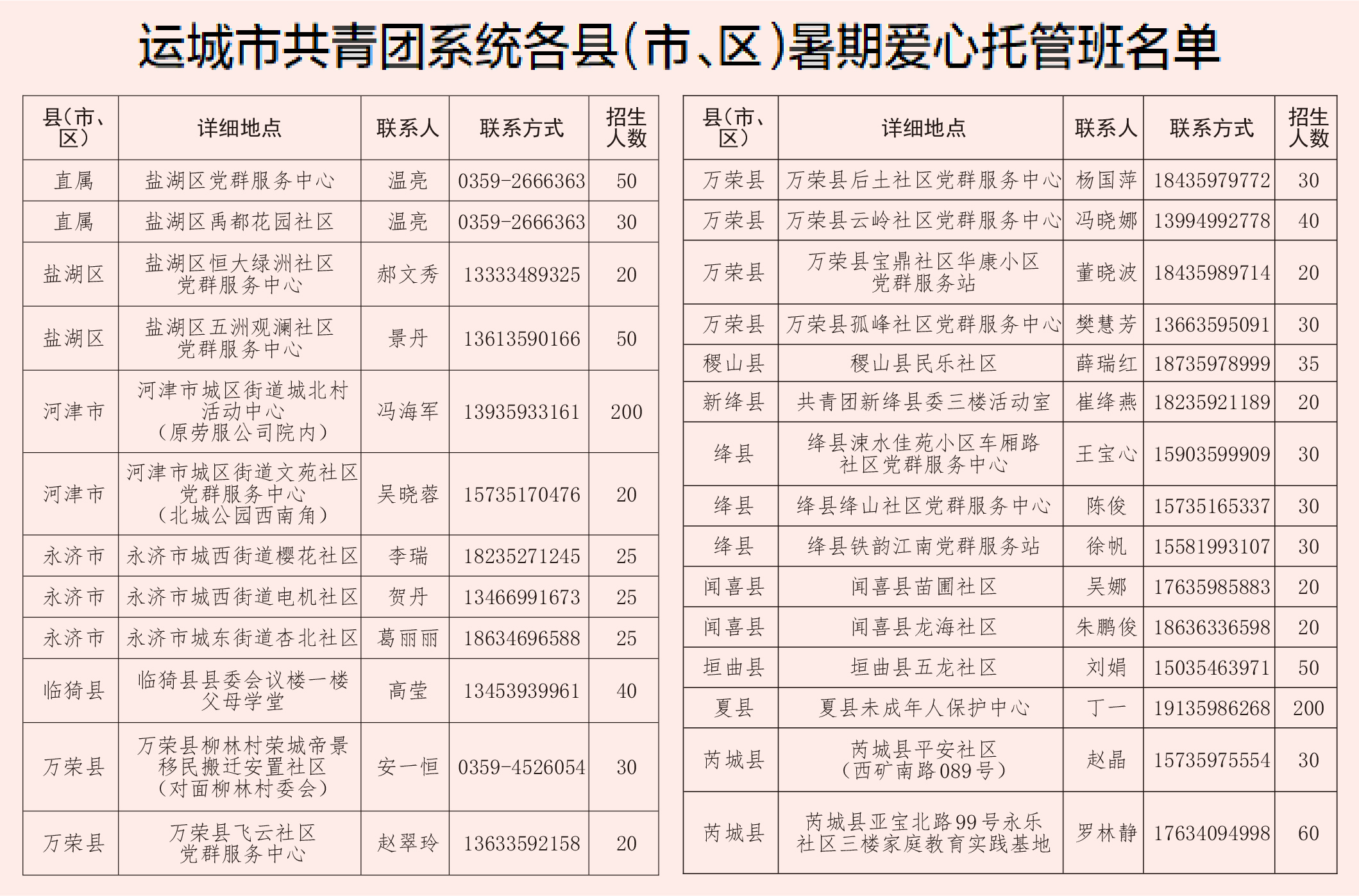 运城市共青团系统各县(市、区)暑期爱心托管班名单

| 县(市、区) | 详细地点 | 联系人 | 联系方式 | 招生人数 |
|---|---|---|---|---|
| 直属 | 盐湖区党群服务中心 | 温亮 | 0359-2666363 | 50 |
| 直属 | 盐湖区禹都花园社区 | 温亮 | 0359-2666363 | 30 |
| 盐湖区 | 盐湖区恒大绿洲社区党群服务中心 | 郝文秀 | 13333489325 | 20 |
| 盐湖区 | 盐湖区五洲观澜社区党群服务中心 | 景丹 | 13613590166 | 50 |
| 河津市 | 河津市城区街道城北村活动中心(原劳服公司院内) | 冯海军 | 13935933161 | 200 |
| 河津市 | 河津市城区街道文苑社区党群服务中心(北城公园西南角) | 吴晓蓉 | 15735170476 | 20 |
| 永济市 | 永济市城西街道樱花社区 | 李瑞 | 18235271245 | 25 |
| 永济市 | 永济市城西街道电机社区 | 贺丹 | 13466991673 | 25 |
| 永济市 | 永济市城东街道杏北社区 | 葛丽丽 | 18634696588 | 25 |
| 临猗县 | 临猗县县委会议楼一楼父母学堂 | 高莹 | 13453939961 | 40 |
| 万荣县 | 万荣县柳林村荣城帝景移民搬迁安置社区(对面柳林村委会) | 安一恒 | 0359-4526054 | 30 |
| 万荣县 | 万荣县飞云社区党群服务中心 | 赵翠玲 | 13633592158 | 20 |

| 县(市、区) | 详细地点 | 联系人 | 联系方式 | 招生人数 |
|---|---|---|---|---|
| 万荣县 | 万荣县后土社区党群服务中心 | 杨国萍 | 18435979772 | 30 |
| 万荣县 | 万荣县云岭社区党群服务中心 | 冯晓娜 | 13994992778 | 40 |
| 万荣县 | 万荣县宝鼎社区华康小区党群服务站 | 董晓波 | 18435989714 | 20 |
| 万荣县 | 万荣县孤峰社区党群服务中心 | 樊慧芳 | 13663595091 | 30 |
| 稷山县 | 稷山县民乐社区 | 薛瑞红 | 18735978999 | 35 |
| 新绛县 | 共青团新绛县委三楼活动室 | 崔绛燕 | 18235921189 | 20 |
| 绛县 | 绛县涑水佳苑小区车厢路社区党群服务中心 | 王宝心 | 15903599909 | 30 |
| 绛县 | 绛县绛山社区党群服务中心 | 陈俊 | 15735165337 | 30 |
| 绛县 | 绛县铁韵江南党群服务站 | 徐帆 | 15581993107 | 30 |
| 闻喜县 | 闻喜县苗圃社区 | 吴娜 | 17635985883 | 20 |
| 闻喜县 | 闻喜县龙海社区 | 朱鹏俊 | 18636336598 | 20 |
| 垣曲县 | 垣曲县五龙社区 | 刘娟 | 15035463971 | 50 |
| 夏县 | 夏县未成年人保护中心 | 丁一 | 19135986268 | 200 |
| 芮城县 | 芮城县平安社区(西矿南路089号) | 赵晶 | 15735975554 | 30 |
| 芮城县 | 芮城县亚宝北路99号永乐社区三楼家庭教育实践基地 | 罗林静 | 17634094998 | 60 |